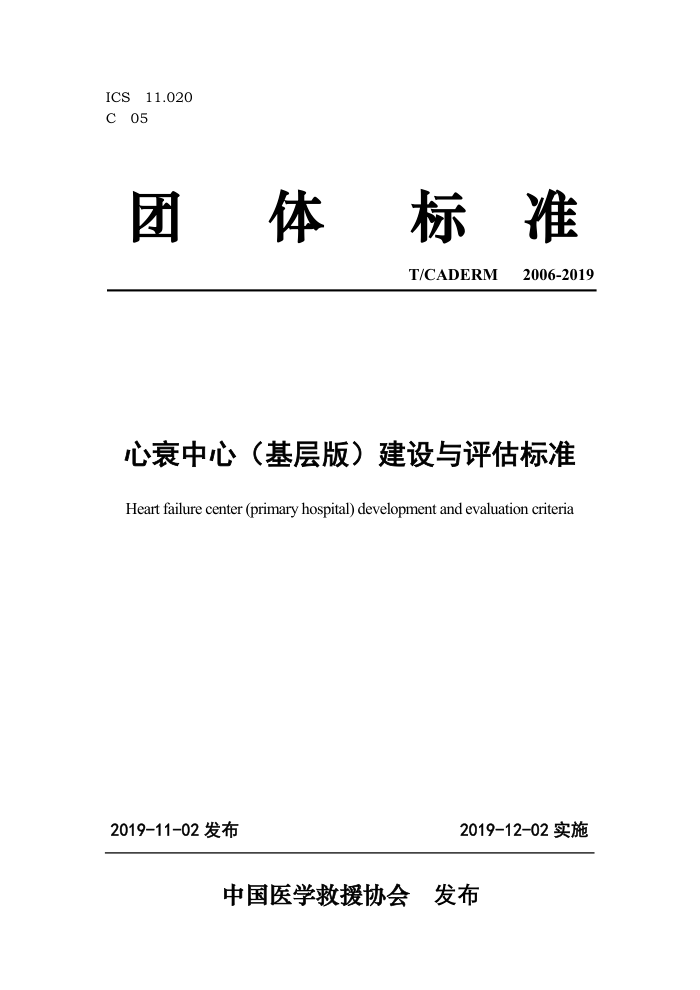 ICS 11.020
C 05

团 体 标 准

T/CADERM 2006-2019

心衰中心（基层版）建设与评估标准

Heart failure center (primary hospital) development and evaluation criteria

2019-11-02 发布

2019-12-02 实施

中国医学救援协会 发布